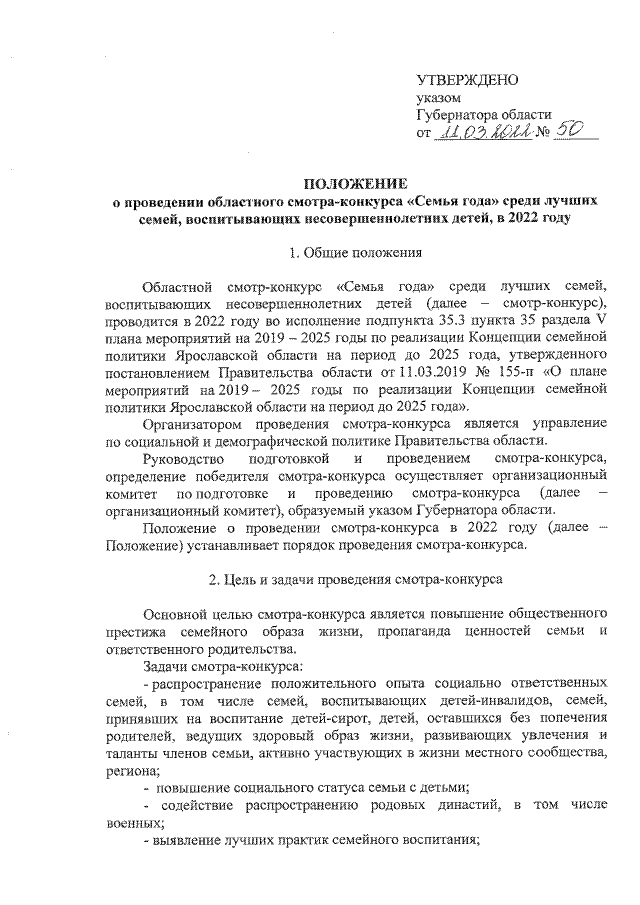 УТВЕРЖДЕНО
указом
Губернатора области
от 11.03.2022 № 50

ПОЛОЖЕНИЕ
о проведении областного смотра-конкурса «Семья года» среди лучших семей, воспитывающих несовершеннолетних детей, в 2022 году

1. Общие положения

Областной смотр-конкурс «Семья года» среди лучших семей, воспитывающих несовершеннолетних детей (далее – смотр-конкурс), проводится в 2022 году во исполнение подпункта 35.3 пункта 35 раздела V плана мероприятий на 2019 – 2025 годы по реализации Концепции семейной политики Ярославской области на период до 2025 года, утвержденного постановлением Правительства области от 11.03.2019 № 155-п «О плане мероприятий на 2019 – 2025 годы по реализации Концепции семейной политики Ярославской области на период до 2025 года».

Организатором проведения смотра-конкурса является управление по социальной и демографической политике Правительства области.

Руководство подготовкой и проведением смотра-конкурса, определение победителя смотра-конкурса осуществляет организационный комитет по подготовке и проведению смотра-конкурса (далее – организационный комитет), образуемый указом Губернатора области.

Положение о проведении смотра-конкурса в 2022 году (далее – Положение) устанавливает порядок проведения смотра-конкурса.

2. Цель и задачи проведения смотра-конкурса

Основной целью смотра-конкурса является повышение общественного престижа семейного образа жизни, пропаганда ценностей семьи и ответственного родительства.

Задачи смотра-конкурса:

- распространение положительного опыта социально ответственных семей, в том числе семей, воспитывающих детей-инвалидов, семей, принявших на воспитание детей-сирот, детей, оставшихся без попечения родителей, ведущих здоровый образ жизни, развивающих увлечения и таланты членов семьи, активно участвующих в жизни местного сообщества, региона;

- повышение социального статуса семьи с детьми;

- содействие распространению родовых династий, в том числе военных;

- выявление лучших практик семейного воспитания;